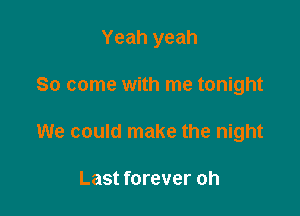 Yeah yeah

So come with me tonight

We could make the night

Last forever oh